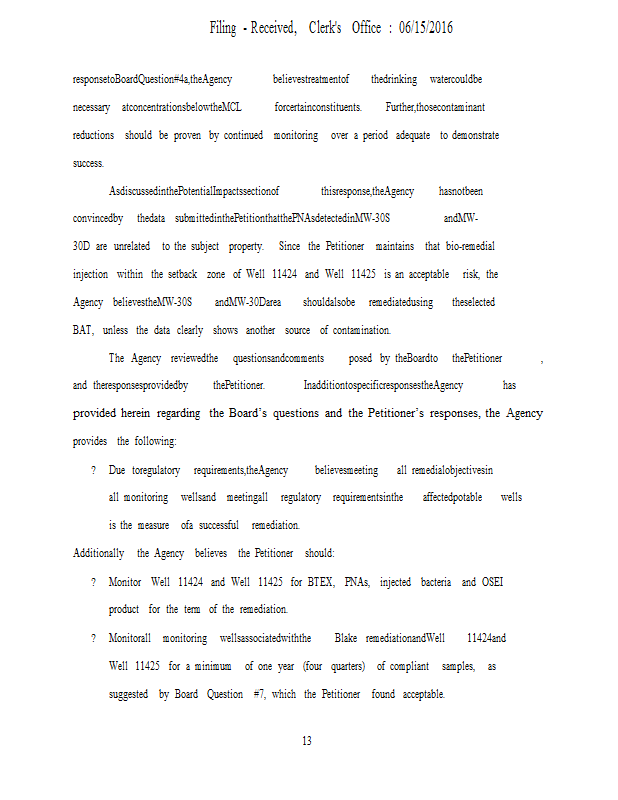 Filing - Received, Clerk's Office : 06/15/2016

responsetoBoardQuestion#4a,theAgency believestreatmentof thedrinking watercouldbe necessary atconcentrationsbelowtheMCL forcertainconstituents. Further,thosecontaminant reductions should be proven by continued monitoring over a period adequate to demonstrate success.

AsdiscussedinthePotentialImpactssectionof thisresponse,theAgency hasnotbeen convincedby thedata submittedinthePetitionthatthePNAsdetectedinMW-30S andMW-30D are unrelated to the subject property. Since the Petitioner maintains that bio-remedial injection within the setback zone of Well 11424 and Well 11425 is an acceptable risk, the Agency believestheMW-30S andMW-30Darea shouldalsobe remediatedusing theselected BAT, unless the data clearly shows another source of contamination.

The Agency reviewedthe questionsandcomments posed by theBoardto thePetitioner , and theresponsesprovidedby thePetitioner. InadditiontospecificresponsestheAgency has provided herein regarding the Board's questions and the Petitioner's responses, the Agency provides the following:

? Due toregulatory requirements,theAgency believesmeeting all remedialobjectivesin all monitoring wellsand meetingall regulatory requirementsinthe affectedpotable wells is the measure ofa successful remediation.

Additionally the Agency believes the Petitioner should:

? Monitor Well 11424 and Well 11425 for BTEX, PNAs, injected bacteria and OSEI product for the term of the remediation.

? Monitorall monitoring wellsassociatedwiththe Blake remediationandWell 11424and Well 11425 for a minimum of one year (four quarters) of compliant samples, as suggested by Board Question #7, which the Petitioner found acceptable.

13